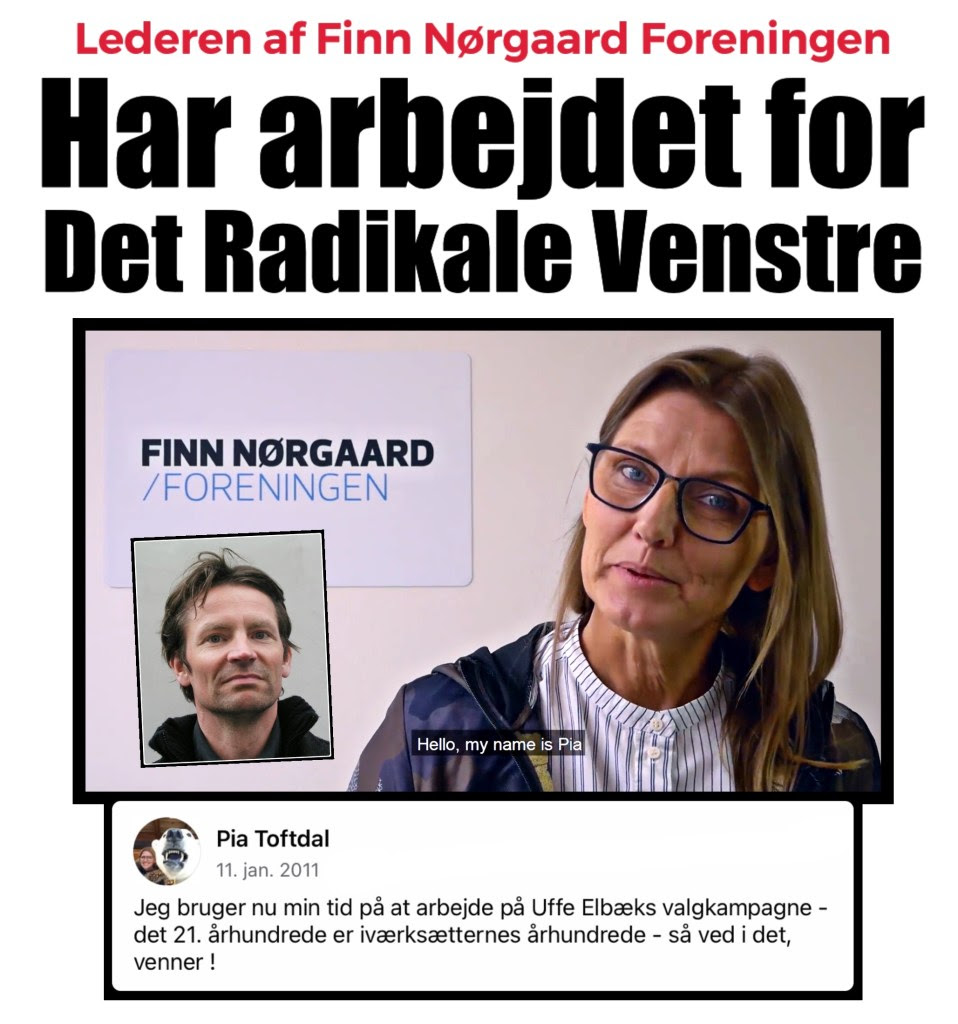 Lederen af Finn Nørgaard Foreningen

Har arbejdet for Det Radikale Venstre

FINN NØRGAARD
/FORENINGEN

Hello, my name is Pia

Pia Toftdal
11. jan. 2011

Jeg bruger nu min tid på at arbejde på Uffe Elbæks valgkampagne - det 21. århundrede er iværksætternes århundrede - så ved i det, venner !